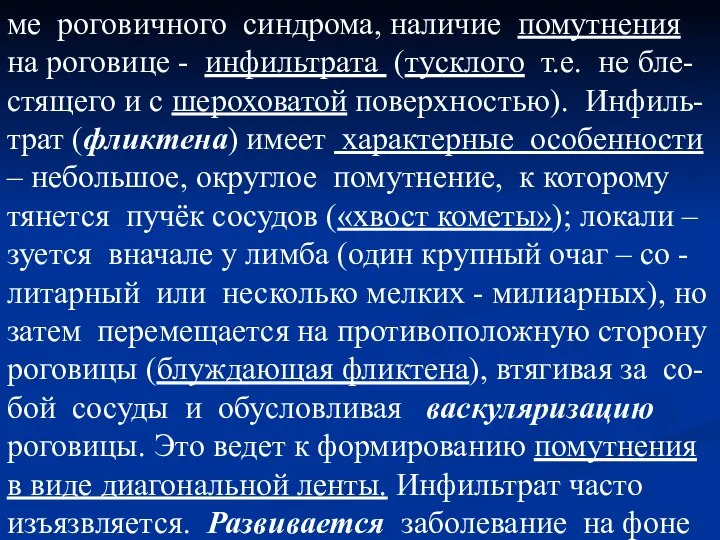 ме роговичного синдрома, наличие помутнения на роговице - инфильтрата (тусклого т.е. не блестящего и с шероховатой поверхностью). Инфильтрат (фликтена) имеет характерные особенности – небольшое, округлое помутнение, к которому тянется пучёк сосудов («хвост кометы»); локали – зуется вначале у лимба (один крупный очаг – со - литарный или несколько мелких - милиарных), но затем перемещается на противоположную сторону роговицы (блуждающая фликтена), втягивая за собой сосуды и обусловливая васкуляризацию роговицы. Это ведет к формированию помутнения в виде диагональной ленты. Инфильтрат часто изъязвляется. Развивается заболевание на фоне